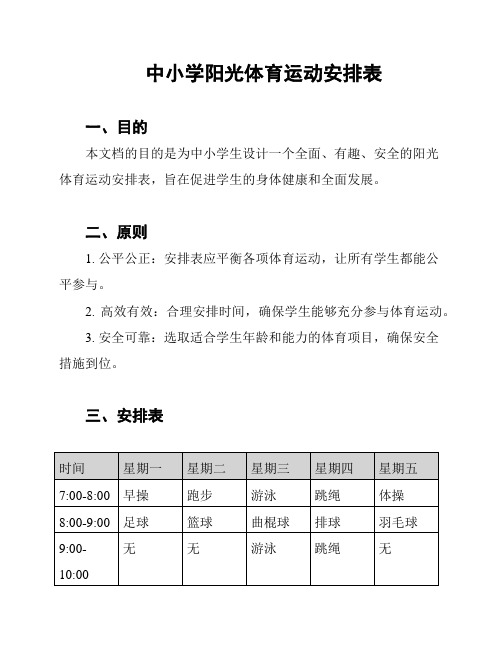 中小学阳光体育运动安排表

一、目的

本文档的目的是为中小学生设计一个全面、有趣、安全的阳光体育运动安排表，旨在促进学生的身体健康和全面发展。

二、原则

1. 公平公正：安排表应平衡各项体育运动，让所有学生都能公平参与。

2. 高效有效：合理安排时间，确保学生能够充分参与体育运动。

3. 安全可靠：选取适合学生年龄和能力的体育项目，确保安全措施到位。

三、安排表

| 时间 | 星期一 | 星期二 | 星期三 | 星期四 | 星期五 |
|---|---|---|---|---|---|
| 7:00-8:00 | 早操 | 跑步 | 游泳 | 跳绳 | 体操 |
| 8:00-9:00 | 足球 | 篮球 | 曲棍球 | 排球 | 羽毛球 |
| 9:00-10:00 | 无 | 无 | 游泳 | 跳绳 | 无 |